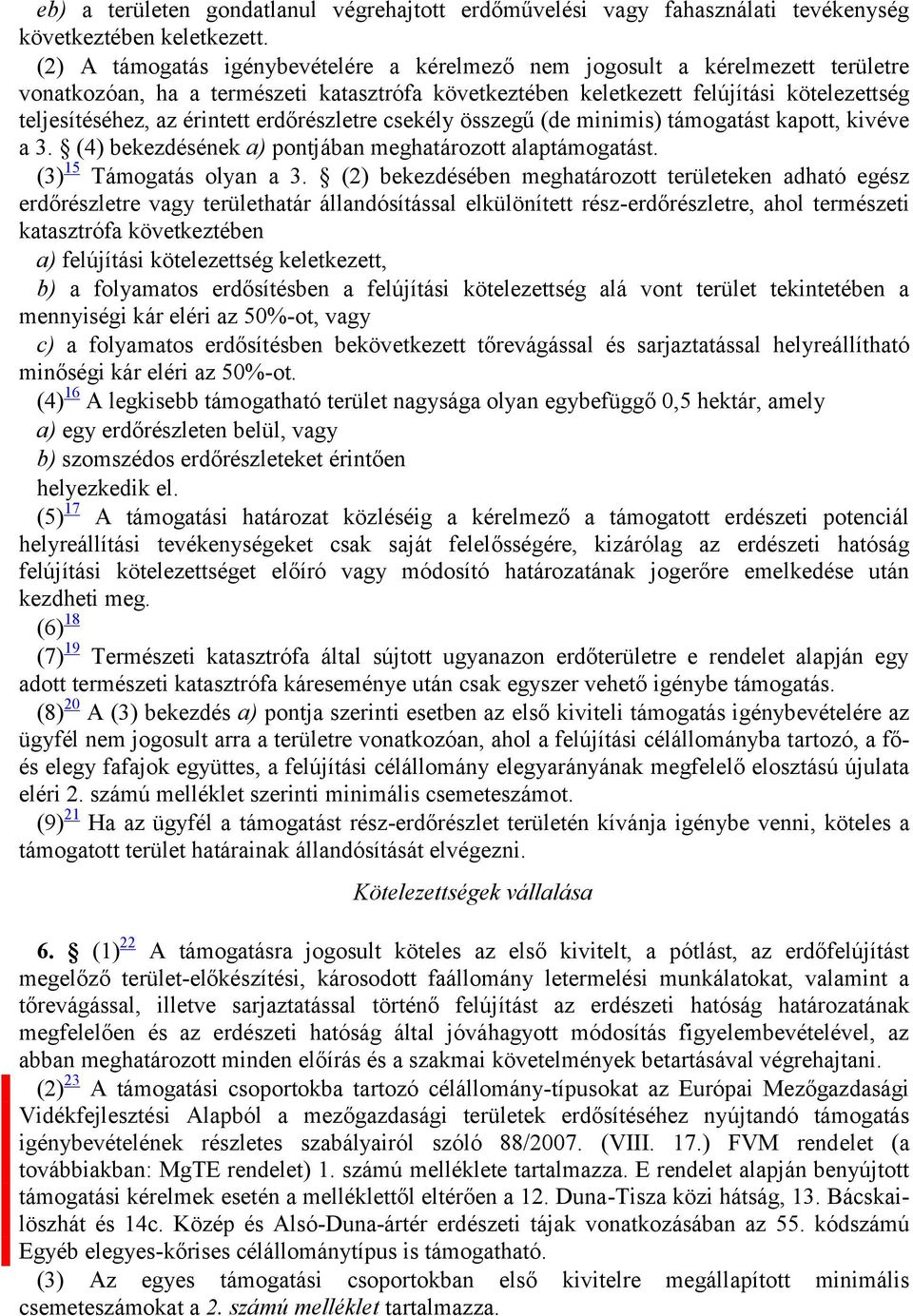 eb) a területen gondatlanul végrehajtott erdőművelési vagy fahasználati tevékenység következtében keletkezett.

(2) A támogatás igénybevételére a kérelmező nem jogosult a kérelmezett területre vonatkozóan, ha a természeti katasztrófa következtében keletkezett felújítási kötelezettség teljesítéséhez, az érintett erdőrészletre csekély összegű (de minimis) támogatást kapott, kivéve a 3. § (4) bekezdésének a) pontjában meghatározott alaptámogatást.

(3)$^{15}$ Támogatás olyan a 3. § (2) bekezdésében meghatározott területeken adható egész erdőrészletre vagy területhatár állandósítással elkülönített rész-erdőrészletre, ahol természeti katasztrófa következtében

a) felújítási kötelezettség keletkezett,

b) a folyamatos erdősítésben a felújítási kötelezettség alá vont terület tekintetében a mennyiségi kár eléri az 50%-ot, vagy

c) a folyamatos erdősítésben bekövetkezett tőrevágással és sarjaztatással helyreállítható minőségi kár eléri az 50%-ot.

(4)$^{16}$ A legkisebb támogatható terület nagysága olyan egybefüggő 0,5 hektár, amely

a) egy erdőrészleten belül, vagy

b) szomszédos erdőrészleteket érintően

helyezkedik el.

(5)$^{17}$ A támogatási határozat közléséig a kérelmező a támogatott erdészeti potenciál helyreállítási tevékenységeket csak saját felelősségére, kizárólag az erdészeti hatóság felújítási kötelezettséget előíró vagy módosító határozatának jogerőre emelkedése után kezdheti meg.

(6)$^{18}$

(7)$^{19}$ Természeti katasztrófa által sújtott ugyanazon erdőterületre e rendelet alapján egy adott természeti katasztrófa káreseménye után csak egyszer vehető igénybe támogatás.

(8)$^{20}$ A (3) bekezdés a) pontja szerinti esetben az első kiviteli támogatás igénybevételére az ügyfél nem jogosult arra a területre vonatkozóan, ahol a felújítási célállományba tartozó, a fő- és elegy fafajok együttes, a felújítási célállomány elegyarányának megfelelő elosztású újulata eléri 2. számú melléklet szerinti minimális csemeteszámot.

(9)$^{21}$ Ha az ügyfél a támogatást rész-erdőrészlet területén kívánja igénybe venni, köteles a támogatott terület határainak állandósítását elvégezni.

Kötelezettségek vállalása

6. § (1)$^{22}$ A támogatásra jogosult köteles az első kivitelt, a pótlást, az erdőfelújítást megelőző terület-előkészítési, károsodott faállomány letermelési munkálatokat, valamint a tőrevágással, illetve sarjaztatással történő felújítást az erdészeti hatóság határozatának megfelelően és az erdészeti hatóság által jóváhagyott módosítás figyelembevételével, az abban meghatározott minden előírás és a szakmai követelmények betartásával végrehajtani.

(2)$^{23}$ A támogatási csoportokba tartozó célállomány-típusokat az Európai Mezőgazdasági Vidékfejlesztési Alapból a mezőgazdasági területek erdősítéséhez nyújtandó támogatás igénybevételének részletes szabályairól szóló 88/2007. (VIII. 17.) FVM rendelet (a továbbiakban: MgTE rendelet) 1. számú melléklete tartalmazza. E rendelet alapján benyújtott támogatási kérelmek esetén a melléklettől eltérően a 12. Duna-Tisza közi hátság, 13. Bácskai-löszhát és 14c. Közép és Alsó-Duna-ártér erdészeti tájak vonatkozásában az 55. kódszámú Egyéb elegyes-kőrises célállománytípus is támogatható.

(3) Az egyes támogatási csoportokban első kivitelre megállapított minimális csemeteszámokat a 2. számú melléklet tartalmazza.